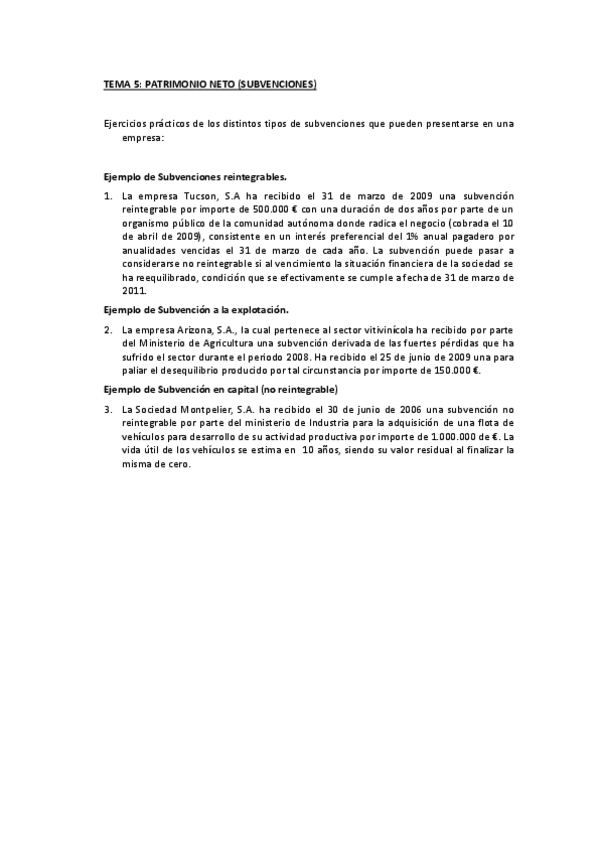 TEMA 5: PATRIMONIO NETO (SUBVENCIONES)

Ejercicios prácticos de los distintos tipos de subvenciones que pueden presentarse en una empresa:

Ejemplo de Subvenciones reintegrables.

1. La empresa Tucson, S.A ha recibido el 31 de marzo de 2009 una subvención reintegrable por importe de 500.000 € con una duración de dos años por parte de un organismo público de la comunidad autónoma donde radica el negocio (cobrada el 10 de abril de 2009), consistente en un interés preferencial del 1% anual pagadero por anualidades vencidas el 31 de marzo de cada año. La subvención puede pasar a considerarse no reintegrable si al vencimiento la situación financiera de la sociedad se ha reequilibrado, condición que se efectivamente se cumple a fecha de 31 de marzo de 2011.

Ejemplo de Subvención a la explotación.

2. La empresa Arizona, S.A., la cual pertenece al sector vitivinícola ha recibido por parte del Ministerio de Agricultura una subvención derivada de las fuertes pérdidas que ha sufrido el sector durante el periodo 2008. Ha recibido el 25 de junio de 2009 una para paliar el desequilibrio producido por tal circunstancia por importe de 150.000 €.

Ejemplo de Subvención en capital (no reintegrable)

3. La Sociedad Montpelier, S.A. ha recibido el 30 de junio de 2006 una subvención no reintegrable por parte del ministerio de Industria para la adquisición de una flota de vehículos para desarrollo de su actividad productiva por importe de 1.000.000 de €. La vida útil de los vehículos se estima en 10 años, siendo su valor residual al finalizar la misma de cero.